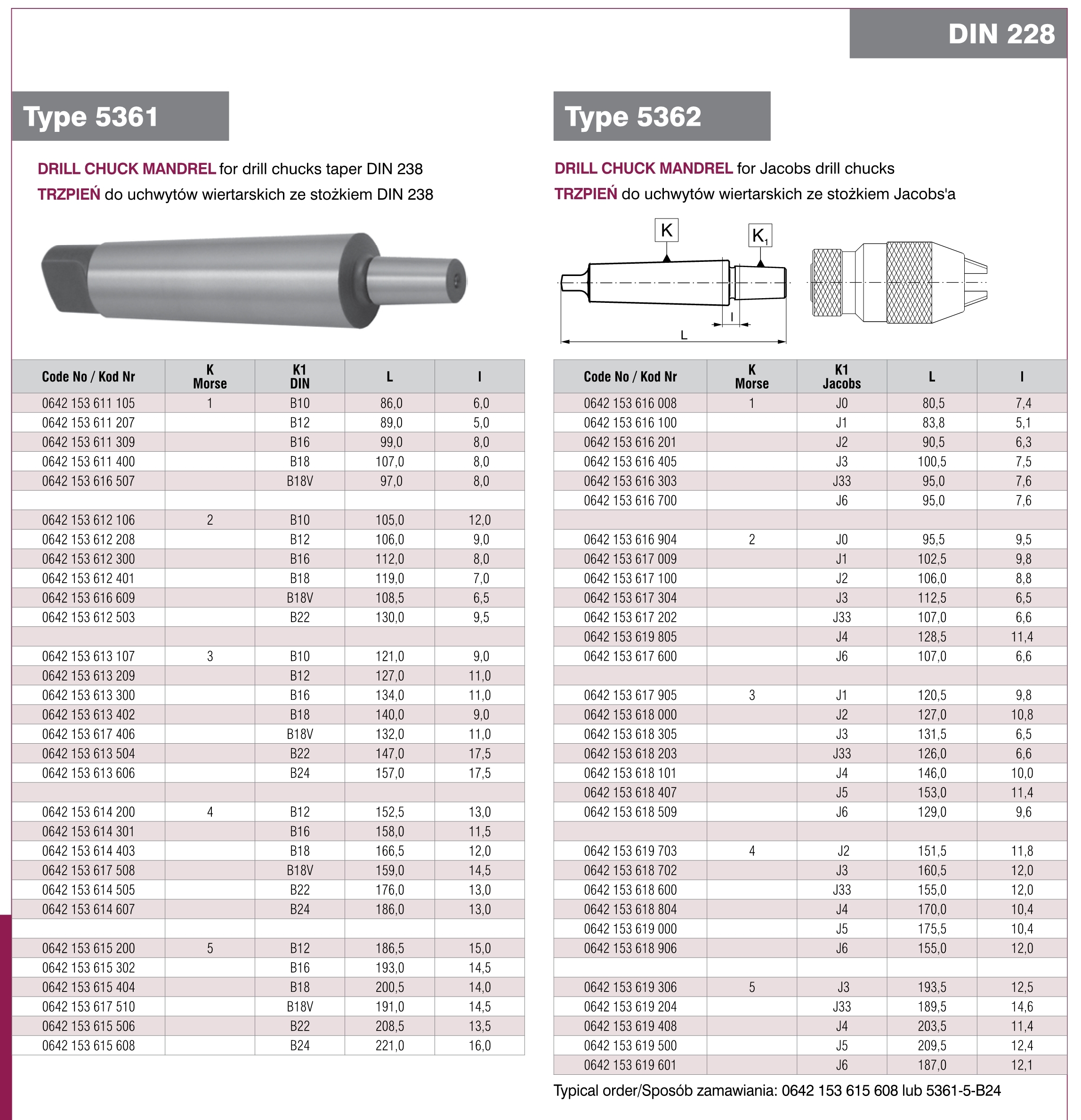 DIN 228

Type 5361

DRILL CHUCK MANDREL for drill chucks taper DIN 238
TRZPIEŃ do uchwytów wiertarskich ze stożkiem DIN 238

| Code No / Kod Nr | K Morse | K1 DIN | L | l |
|---|---|---|---|---|
| 0642 153 611 105 | 1 | B10 | 86,0 | 6,0 |
| 0642 153 611 207 | | B12 | 89,0 | 5,0 |
| 0642 153 611 309 | | B16 | 99,0 | 8,0 |
| 0642 153 611 400 | | B18 | 107,0 | 8,0 |
| 0642 153 616 507 | | B18V | 97,0 | 8,0 |
| | | | | |
| 0642 153 612 106 | 2 | B10 | 105,0 | 12,0 |
| 0642 153 612 208 | | B12 | 106,0 | 9,0 |
| 0642 153 612 300 | | B16 | 112,0 | 8,0 |
| 0642 153 612 401 | | B18 | 119,0 | 7,0 |
| 0642 153 616 609 | | B18V | 108,5 | 6,5 |
| 0642 153 612 503 | | B22 | 130,0 | 9,5 |
| | | | | |
| 0642 153 613 107 | 3 | B10 | 121,0 | 9,0 |
| 0642 153 613 209 | | B12 | 127,0 | 11,0 |
| 0642 153 613 300 | | B16 | 134,0 | 11,0 |
| 0642 153 613 402 | | B18 | 140,0 | 9,0 |
| 0642 153 617 406 | | B18V | 132,0 | 11,0 |
| 0642 153 613 504 | | B22 | 147,0 | 17,5 |
| 0642 153 613 606 | | B24 | 157,0 | 17,5 |
| | | | | |
| 0642 153 614 200 | 4 | B12 | 152,5 | 13,0 |
| 0642 153 614 301 | | B16 | 158,0 | 11,5 |
| 0642 153 614 403 | | B18 | 166,5 | 12,0 |
| 0642 153 617 508 | | B18V | 159,0 | 14,5 |
| 0642 153 614 505 | | B22 | 176,0 | 13,0 |
| 0642 153 614 607 | | B24 | 186,0 | 13,0 |
| | | | | |
| 0642 153 615 200 | 5 | B12 | 186,5 | 15,0 |
| 0642 153 615 302 | | B16 | 193,0 | 14,5 |
| 0642 153 615 404 | | B18 | 200,5 | 14,0 |
| 0642 153 617 510 | | B18V | 191,0 | 14,5 |
| 0642 153 615 506 | | B22 | 208,5 | 13,5 |
| 0642 153 615 608 | | B24 | 221,0 | 16,0 |

Type 5362

DRILL CHUCK MANDREL for Jacobs drill chucks
TRZPIEŃ do uchwytów wiertarskich ze stożkiem Jacobs'a

K $K_1$ l L

| Code No / Kod Nr | K Morse | K1 Jacobs | L | l |
|---|---|---|---|---|
| 0642 153 616 008 | 1 | J0 | 80,5 | 7,4 |
| 0642 153 616 100 | | J1 | 83,8 | 5,1 |
| 0642 153 616 201 | | J2 | 90,5 | 6,3 |
| 0642 153 616 405 | | J3 | 100,5 | 7,5 |
| 0642 153 616 303 | | J33 | 95,0 | 7,6 |
| 0642 153 616 700 | | J6 | 95,0 | 7,6 |
| | | | | |
| 0642 153 616 904 | 2 | J0 | 95,5 | 9,5 |
| 0642 153 617 009 | | J1 | 102,5 | 9,8 |
| 0642 153 617 100 | | J2 | 106,0 | 8,8 |
| 0642 153 617 304 | | J3 | 112,5 | 6,5 |
| 0642 153 617 202 | | J33 | 107,0 | 6,6 |
| 0642 153 619 805 | | J4 | 128,5 | 11,4 |
| 0642 153 617 600 | | J6 | 107,0 | 6,6 |
| | | | | |
| 0642 153 617 905 | 3 | J1 | 120,5 | 9,8 |
| 0642 153 618 000 | | J2 | 127,0 | 10,8 |
| 0642 153 618 305 | | J3 | 131,5 | 6,5 |
| 0642 153 618 203 | | J33 | 126,0 | 6,6 |
| 0642 153 618 101 | | J4 | 146,0 | 10,0 |
| 0642 153 618 407 | | J5 | 153,0 | 11,4 |
| 0642 153 618 509 | | J6 | 129,0 | 9,6 |
| | | | | |
| 0642 153 619 703 | 4 | J2 | 151,5 | 11,8 |
| 0642 153 618 702 | | J3 | 160,5 | 12,0 |
| 0642 153 618 600 | | J33 | 155,0 | 12,0 |
| 0642 153 618 804 | | J4 | 170,0 | 10,4 |
| 0642 153 619 000 | | J5 | 175,5 | 10,4 |
| 0642 153 618 906 | | J6 | 155,0 | 12,0 |
| | | | | |
| 0642 153 619 306 | 5 | J3 | 193,5 | 12,5 |
| 0642 153 619 204 | | J33 | 189,5 | 14,6 |
| 0642 153 619 408 | | J4 | 203,5 | 11,4 |
| 0642 153 619 500 | | J5 | 209,5 | 12,4 |
| 0642 153 619 601 | | J6 | 187,0 | 12,1 |

Typical order/Sposób zamawiania: 0642 153 615 608 lub 5361-5-B24